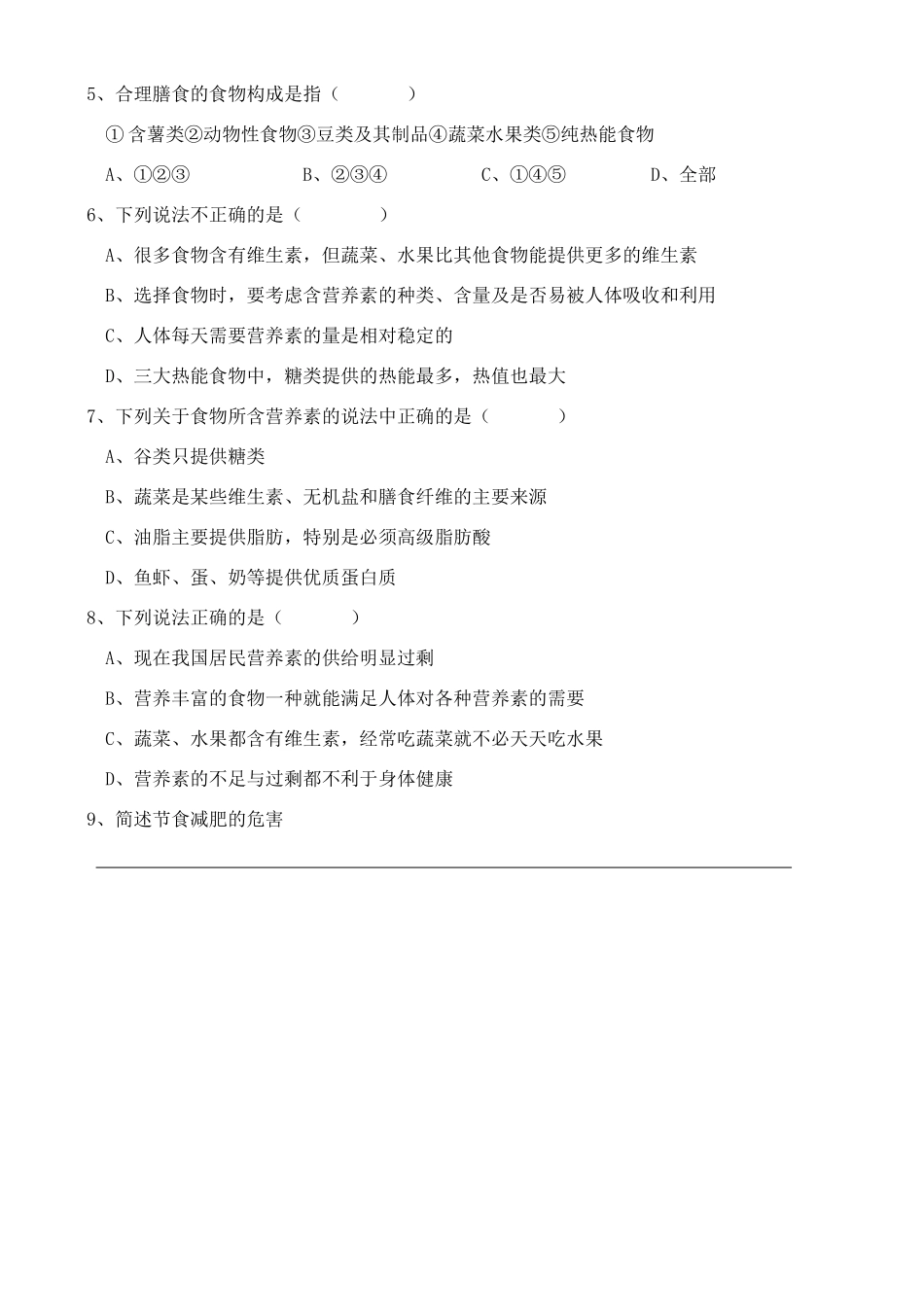 5、合理膳食的食物构成是指（　　　　）

①含薯类②动物性食物③豆类及其制品④蔬菜水果类⑤纯热能食物

A、①②③　　　　B、②③④　　　　C、①④⑤　　　　D、全部

6、下列说法不正确的是（　　　　）

A、很多食物含有维生素，但蔬菜、水果比其他食物能提供更多的维生素

B、选择食物时，要考虑含营养素的种类、含量及是否易被人体吸收和利用

C、人体每天需要营养素的量是相对稳定的

D、三大热能食物中，糖类提供的热能最多，热值也最大

7、下列关于食物所含营养素的说法中正确的是（　　　　）

A、谷类只提供糖类

B、蔬菜是某些维生素、无机盐和膳食纤维的主要来源

C、油脂主要提供脂肪，特别是必须高级脂肪酸

D、鱼虾、蛋、奶等提供优质蛋白质

8、下列说法正确的是（　　　　）

A、现在我国居民营养素的供给明显过剩

B、营养丰富的食物一种就能满足人体对各种营养素的需要

C、蔬菜、水果都含有维生素，经常吃蔬菜就不必天天吃水果

D、营养素的不足与过剩都不利于身体健康

9、简述节食减肥的危害